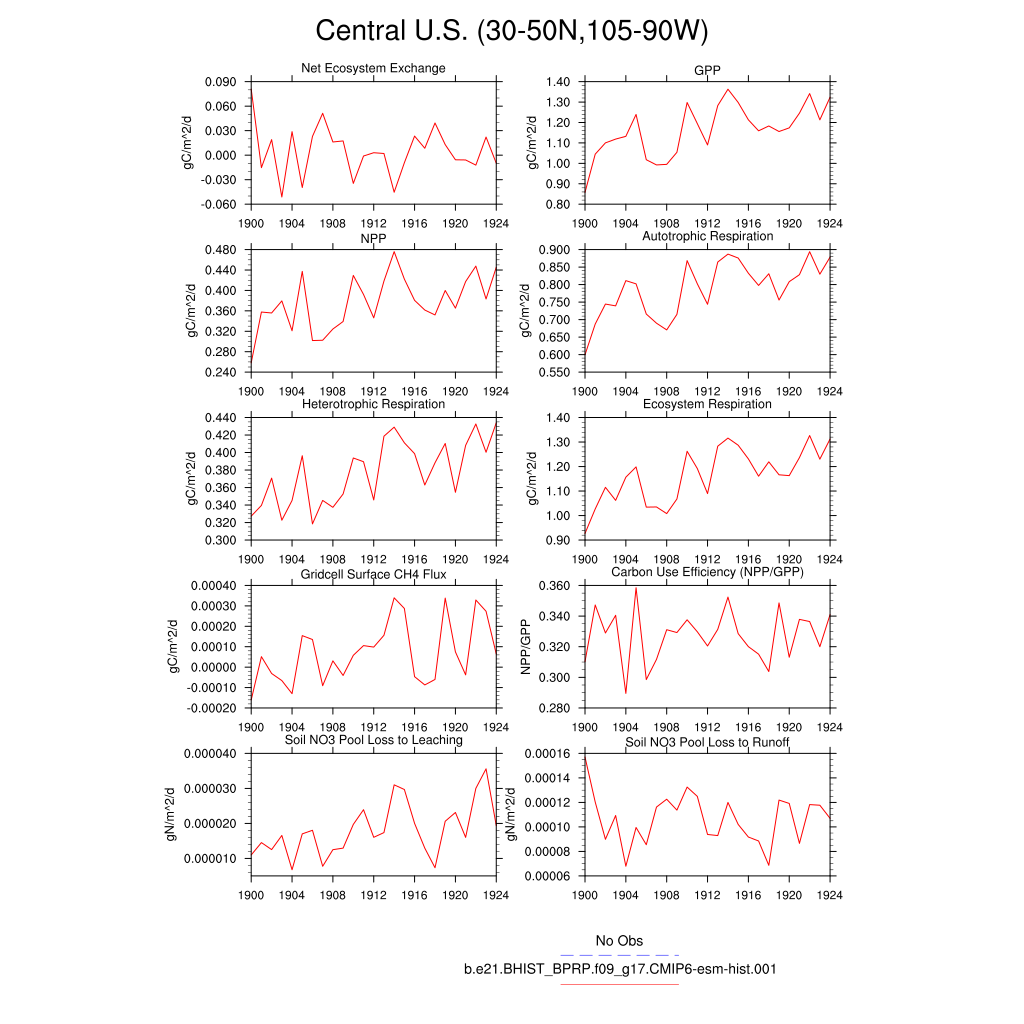 Central U.S. (30-50N,105-90W)

Net Ecosystem Exchange
gC/m^2/d
0.090
0.060
0.030
0.000
-0.030
-0.060
1900 1904 1908 1912 1916 1920 1924

GPP
gC/m^2/d
1.40
1.30
1.20
1.10
1.00
0.90
0.80
1900 1904 1908 1912 1916 1920 1924

NPP
gC/m^2/d
0.480
0.440
0.400
0.360
0.320
0.280
0.240
1900 1904 1908 1912 1916 1920 1924

Autotrophic Respiration
gC/m^2/d
0.900
0.850
0.800
0.750
0.700
0.650
0.600
0.550
1900 1904 1908 1912 1916 1920 1924

Heterotrophic Respiration
gC/m^2/d
0.440
0.420
0.400
0.380
0.360
0.340
0.320
0.300
1900 1904 1908 1912 1916 1920 1924

Ecosystem Respiration
gC/m^2/d
1.40
1.30
1.20
1.10
1.00
0.90
1900 1904 1908 1912 1916 1920 1924

Gridcell Surface CH4 Flux
gC/m^2/d
0.00040
0.00030
0.00020
0.00010
0.00000
-0.00010
-0.00020
1900 1904 1908 1912 1916 1920 1924

Carbon Use Efficiency (NPP/GPP)
NPP/GPP
0.360
0.340
0.320
0.300
0.280
1900 1904 1908 1912 1916 1920 1924

Soil NO3 Pool Loss to Leaching
gN/m^2/d
0.000040
0.000030
0.000020
0.000010
1900 1904 1908 1912 1916 1920 1924

Soil NO3 Pool Loss to Runoff
gN/m^2/d
0.00016
0.00014
0.00012
0.00010
0.00008
0.00006
1900 1904 1908 1912 1916 1920 1924

No Obs
b.e21.BHIST_BPRP.f09_g17.CMIP6-esm-hist.001